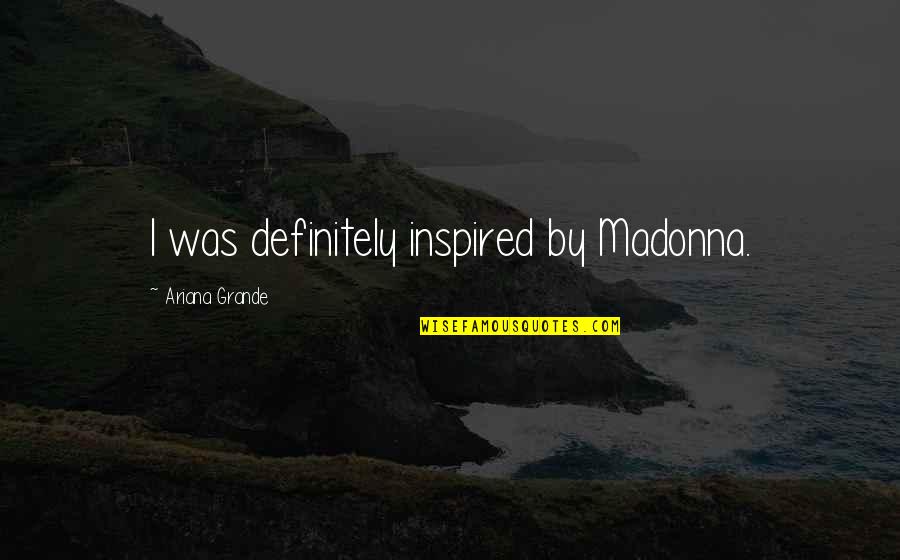 I was definitely inspired by Madonna.

~ Ariana Grande

WISEFAMOUSQUOTES.COM